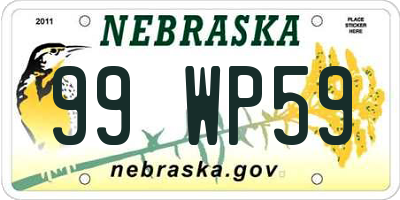 2011

NEBRASKA

PLACE STICKER HERE

99 WP59

nebraska.gov